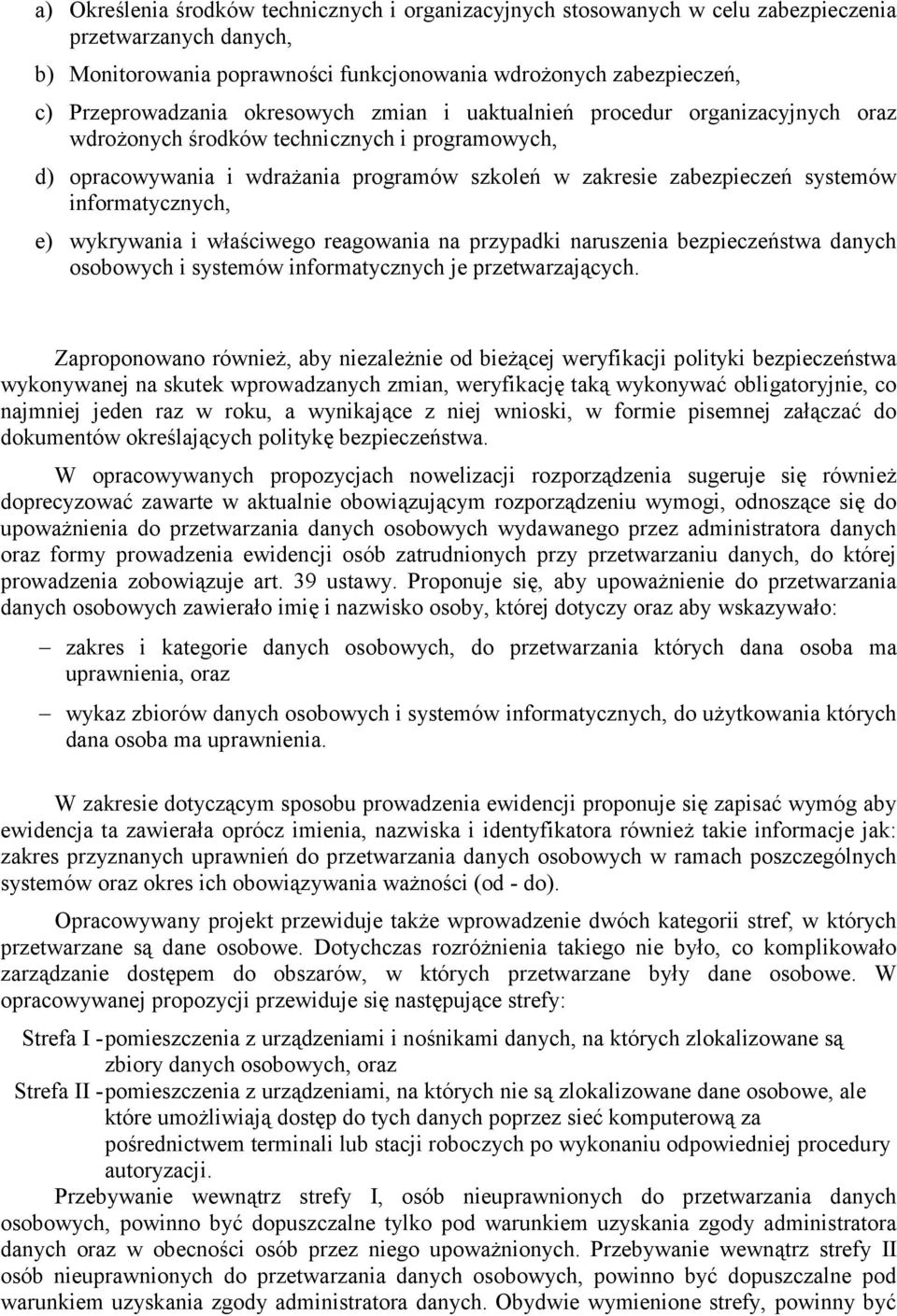 a) Określenia środków technicznych i organizacyjnych stosowanych w celu zabezpieczenia przetwarzanych danych,

b) Monitorowania poprawności funkcjonowania wdrożonych zabezpieczeń,

c) Przeprowadzania okresowych zmian i uaktualnień procedur organizacyjnych oraz wdrożonych środków technicznych i programowych,

d) opracowywania i wdrażania programów szkoleń w zakresie zabezpieczeń systemów informatycznych,

e) wykrywania i właściwego reagowania na przypadki naruszenia bezpieczeństwa danych osobowych i systemów informatycznych je przetwarzających.

Zaproponowano również, aby niezależnie od bieżącej weryfikacji polityki bezpieczeństwa wykonywanej na skutek wprowadzanych zmian, weryfikację taką wykonywać obligatoryjnie, co najmniej jeden raz w roku, a wynikające z niej wnioski, w formie pisemnej załączać do dokumentów określających politykę bezpieczeństwa.

W opracowywanych propozycjach nowelizacji rozporządzenia sugeruje się również doprecyzować zawarte w aktualnie obowiązującym rozporządzeniu wymogi, odnoszące się do upoważnienia do przetwarzania danych osobowych wydawanego przez administratora danych oraz formy prowadzenia ewidencji osób zatrudnionych przy przetwarzaniu danych, do której prowadzenia zobowiązuje art. 39 ustawy. Proponuje się, aby upoważnienie do przetwarzania danych osobowych zawierało imię i nazwisko osoby, której dotyczy oraz aby wskazywało:

– zakres i kategorie danych osobowych, do przetwarzania których dana osoba ma uprawnienia, oraz

– wykaz zbiorów danych osobowych i systemów informatycznych, do użytkowania których dana osoba ma uprawnienia.

W zakresie dotyczącym sposobu prowadzenia ewidencji proponuje się zapisać wymóg aby ewidencja ta zawierała oprócz imienia, nazwiska i identyfikatora również takie informacje jak: zakres przyznanych uprawnień do przetwarzania danych osobowych w ramach poszczególnych systemów oraz okres ich obowiązywania ważności (od - do).

Opracowywany projekt przewiduje także wprowadzenie dwóch kategorii stref, w których przetwarzane są dane osobowe. Dotychczas rozróżnienia takiego nie było, co komplikowało zarządzanie dostępem do obszarów, w których przetwarzane były dane osobowe. W opracowywanej propozycji przewiduje się następujące strefy:

Strefa I - pomieszczenia z urządzeniami i nośnikami danych, na których zlokalizowane są zbiory danych osobowych, oraz

Strefa II - pomieszczenia z urządzeniami, na których nie są zlokalizowane dane osobowe, ale które umożliwiają dostęp do tych danych poprzez sieć komputerową za pośrednictwem terminali lub stacji roboczych po wykonaniu odpowiedniej procedury autoryzacji.

Przebywanie wewnątrz strefy I, osób nieuprawnionych do przetwarzania danych osobowych, powinno być dopuszczalne tylko pod warunkiem uzyskania zgody administratora danych oraz w obecności osób przez niego upoważnionych. Przebywanie wewnątrz strefy II osób nieuprawnionych do przetwarzania danych osobowych, powinno być dopuszczalne pod warunkiem uzyskania zgody administratora danych. Obydwie wymienione strefy, powinny być